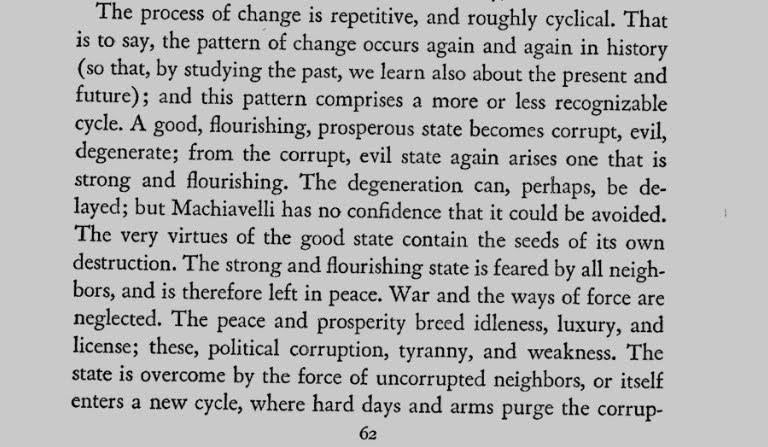 The process of change is repetitive, and roughly cyclical. That is to say, the pattern of change occurs again and again in history (so that, by studying the past, we learn also about the present and future); and this pattern comprises a more or less recognizable cycle. A good, flourishing, prosperous state becomes corrupt, evil, degenerate; from the corrupt, evil state again arises one that is strong and flourishing. The degeneration can, perhaps, be delayed; but Machiavelli has no confidence that it could be avoided. The very virtues of the good state contain the seeds of its own destruction. The strong and flourishing state is feared by all neighbors, and is therefore left in peace. War and the ways of force are neglected. The peace and prosperity breed idleness, luxury, and license; these, political corruption, tyranny, and weakness. The state is overcome by the force of uncorrupted neighbors, or itself enters a new cycle, where hard days and arms purge the corrup-

62